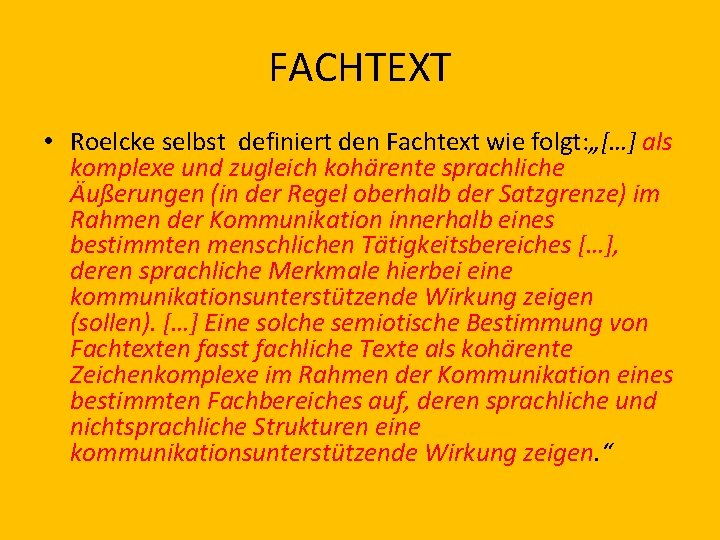 FACHTEXT

• Roelcke selbst  definiert den Fachtext wie folgt:„[…] als komplexe und zugleich kohärente sprachliche Äußerungen (in der Regel oberhalb der Satzgrenze) im Rahmen der Kommunikation innerhalb eines bestimmten menschlichen Tätigkeitsbereiches […], deren sprachliche Merkmale hierbei eine kommunikationsunterstützende Wirkung zeigen (sollen). […] Eine solche semiotische Bestimmung von Fachtexten fasst fachliche Texte als kohärente Zeichenkomplexe im Rahmen der Kommunikation eines bestimmten Fachbereiches auf, deren sprachliche und nichtsprachliche Strukturen eine kommunikationsunterstützende Wirkung zeigen.“